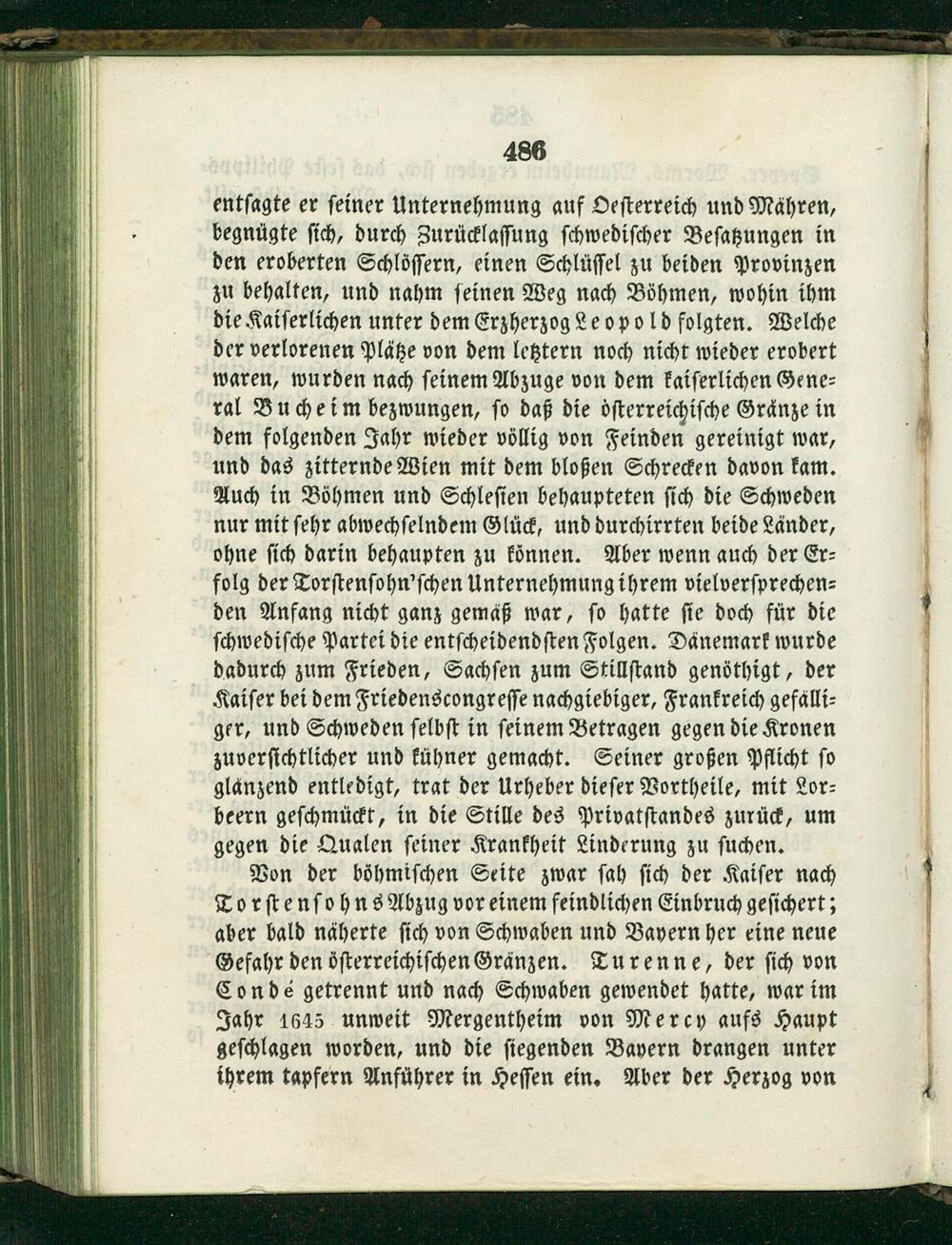 486

entsagte er seiner Unternehmung auf Oesterreich und Mähren, begnügte sich, durch Zurücklassung schwedischer Besatzungen in den eroberten Schlössern, einen Schlüssel zu beiden Provinzen zu behalten, und nahm seinen Weg nach Böhmen, wohin ihm die Kaiserlichen unter dem Erzherzog Leopold folgten. Welche der verlorenen Plätze von dem letztern noch nicht wieder erobert waren, wurden nach seinem Abzuge von dem kaiserlichen General Bucheim bezwungen, so daß die österreichische Gränze in dem folgenden Jahr wieder völlig von Feinden gereinigt war, und das zitternde Wien mit dem bloßen Schrecken davon kam. Auch in Böhmen und Schlesien behaupteten sich die Schweden nur mit sehr abwechselndem Glück, und durchirrten beide Länder, ohne sich darin behaupten zu können. Aber wenn auch der Erfolg der Torstensohn'schen Unternehmung ihrem vielversprechenden Anfang nicht ganz gemäß war, so hatte sie doch für die schwedische Partei die entscheidendsten Folgen. Dänemark wurde dadurch zum Frieden, Sachsen zum Stillstand genöthigt, der Kaiser bei dem Friedenscongresse nachgiebiger, Frankreich gefälliger, und Schweden selbst in seinem Betragen gegen die Kronen zuversichtlicher und kühner gemacht. Seiner großen Pflicht so glänzend entledigt, trat der Urheber dieser Vortheile, mit Lorbeern geschmückt, in die Stille des Privatstandes zurück, um gegen die Qualen seiner Krankheit Linderung zu suchen.

Von der böhmischen Seite zwar sah sich der Kaiser nach Torstensohns Abzug vor einem feindlichen Einbruch gesichert; aber bald näherte sich von Schwaben und Bayern her eine neue Gefahr den österreichischen Gränzen. Turenne, der sich von Condé getrennt und nach Schwaben gewendet hatte, war im Jahr 1645 unweit Mergentheim von Mercy aufs Haupt geschlagen worden, und die siegenden Bayern drangen unter ihrem tapfern Anführer in Hessen ein. Aber der Herzog von